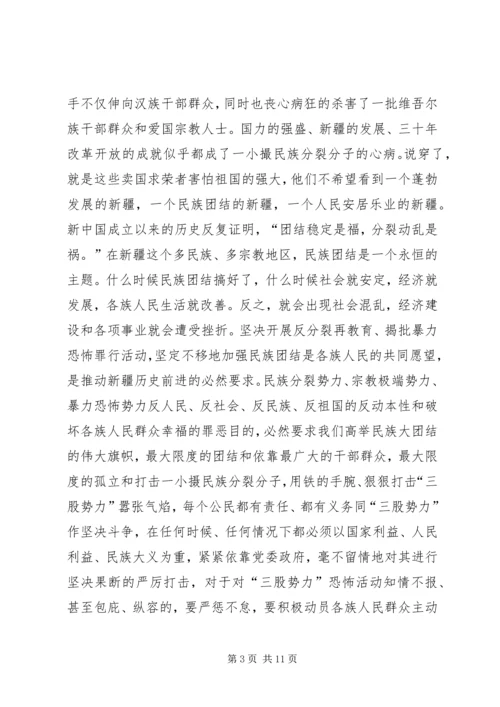 手不仅伸向汉族干部群众，同时也丧心病狂的杀害了一批维吾尔族干部群众和爱国宗教人士。国力的强盛、新疆的发展、三十年改革开放的成就似乎都成了一小撮民族分裂分子的心病。说穿了，就是这些卖国求荣者害怕祖国的强大，他们不希望看到一个蓬勃发展的新疆，一个民族团结的新疆，一个人民安居乐业的新疆。新中国成立以来的历史反复证明，“团结稳定是福，分裂动乱是祸。”在新疆这个多民族、多宗教地区，民族团结是一个永恒的主题。什么时候民族团结搞好了，什么时候社会就安定，经济就发展，各族人民生活就改善。反之，就会出现社会混乱，经济建设和各项事业就会遭受挫折。坚决开展反分裂再教育、揭批暴力恐怖罪行活动，坚定不移地加强民族团结是各族人民的共同愿望，是推动新疆历史前进的必然要求。民族分裂势力、宗教极端势力、暴力恐怖势力反人民、反社会、反民族、反祖国的反动本性和破坏各族人民群众幸福的罪恶目的，必然要求我们高举民族大团结的伟大旗帜，最大限度的团结和依靠最广大的干部群众，最大限度的孤立和打击一小撮民族分裂分子，用铁的手腕、狠狠打击“三股势力”嚣张气焰，每个公民都有责任、都有义务同“三股势力”作坚决斗争，在任何时候、任何情况下都必须以国家利益、人民利益、民族大义为重，紧紧依靠党委政府，毫不留情地对其进行坚决果断的严厉打击，对于对“三股势力”恐怖活动知情不报、甚至包庇、纵容的，要严惩不怠，要积极动员各族人民群众主动

第 3 页 共 11 页